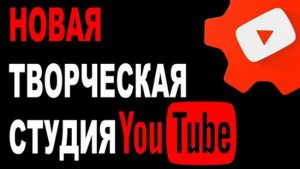 НОВАЯ
ТВОРЧЕСКАЯ
СТУДИЯ YouTube